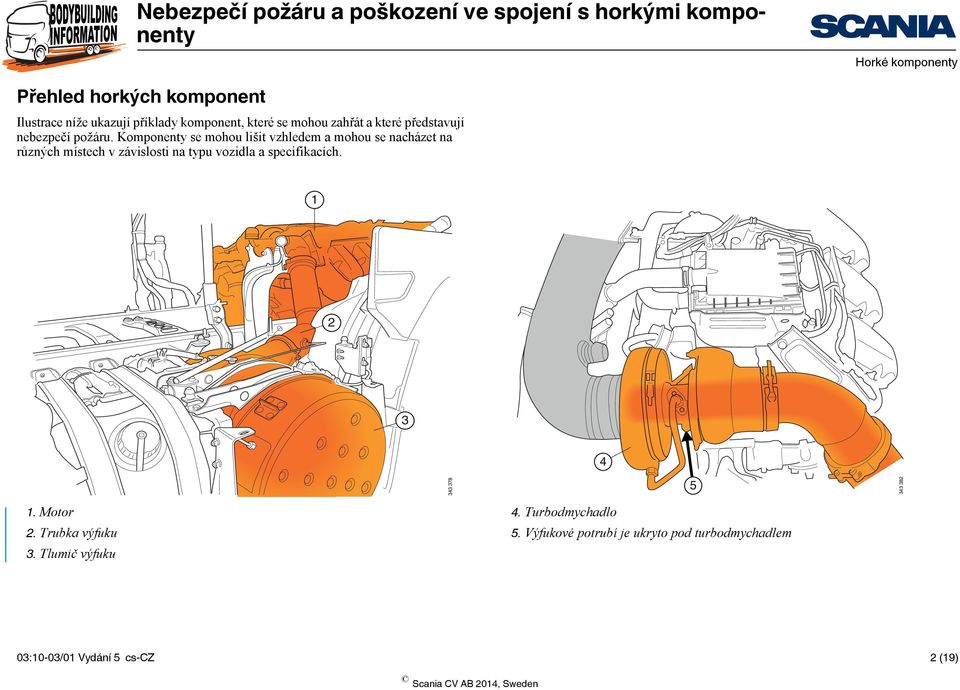 BODYBUILDING INFORMATION

Nebezpečí požáru a poškození ve spojení s horkými komponenty

SCANIA

Horké komponenty

Přehled horkých komponent

Ilustrace níže ukazují příklady komponent, které se mohou zahřát a které představují nebezpečí požáru. Komponenty se mohou lišit vzhledem a mohou se nacházet na různých místech v závislosti na typu vozidla a specifikacích.

1
2
3
343 378

4
5
343 382

1. Motor
2. Trubka výfuku
3. Tlumič výfuku

4. Turbodmychadlo
5. Výfukové potrubí je ukryto pod turbodmychadlem

03:10-03/01 Vydání 5 cs-CZ

2 (19)

© Scania CV AB 2014, Sweden